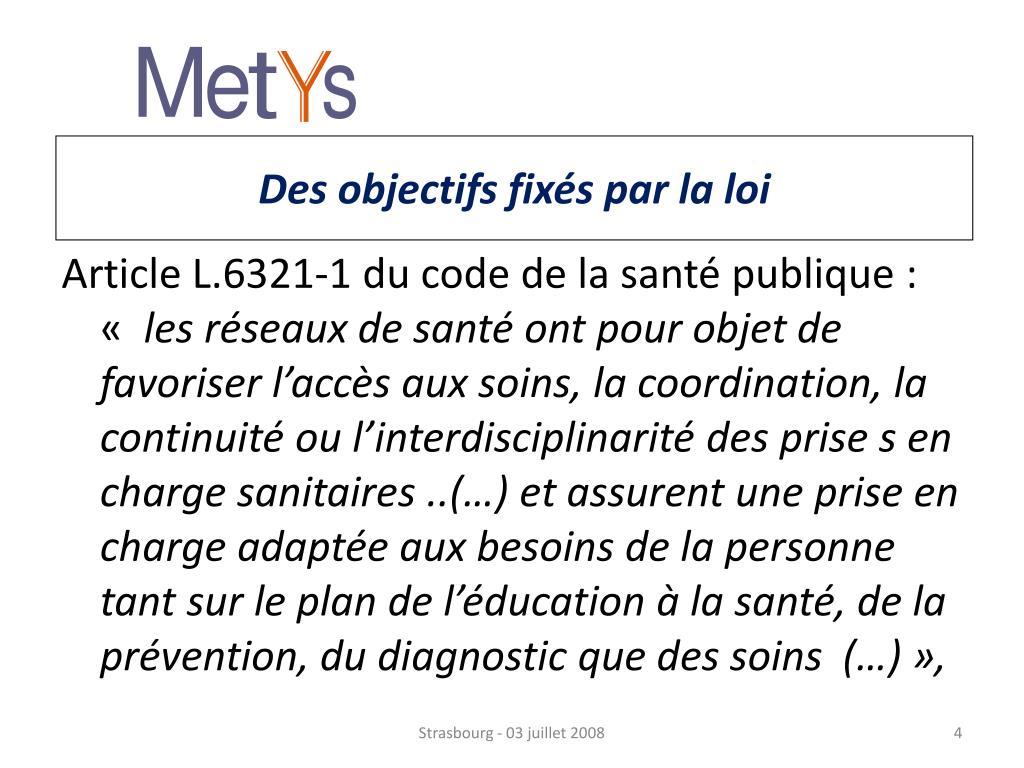 MetYs

Des objectifs fixés par la loi

Article L.6321-1 du code de la santé publique : «  les réseaux de santé ont pour objet de favoriser l’accès aux soins, la coordination, la continuité ou l’interdisciplinarité des prise s en charge sanitaires ..(…) et assurent une prise en charge adaptée aux besoins de la personne tant sur le plan de l’éducation à la santé, de la prévention, du diagnostic que des soins  (…) »,

Strasbourg - 03 juillet 2008

4